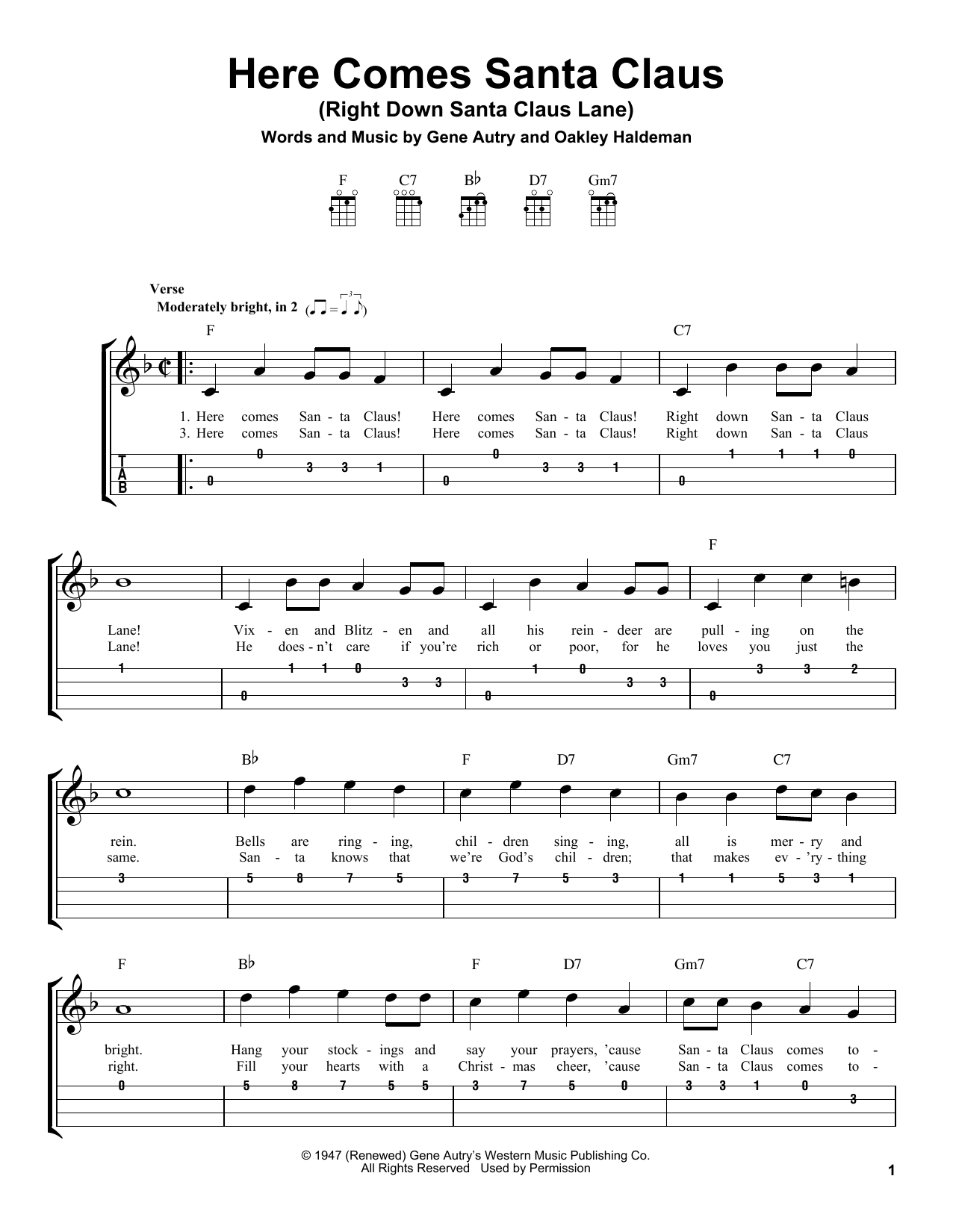 Here Comes Santa Claus
(Right Down Santa Claus Lane)
Words and Music by Gene Autry and Oakley Haldeman

F C7 B♭ D7 Gm7

Verse
Moderately bright, in 2

F C7

1. Here comes San - ta Claus! Here comes San - ta Claus! Right down San - ta Claus
3. Here comes San - ta Claus! Here comes San - ta Claus! Right down San - ta Claus

T
A
B

0 0 3 3 1 0 0 3 3 1 0 1 1 1 0

F

Lane! Vix - en and Blitz - en and all his rein - deer are pull - ing on the
Lane! He does - n't care if you're rich or poor, for he loves you just the

1 0 1 1 0 3 3 0 1 0 3 3 0 3 3 2

B♭ F D7 Gm7 C7

rein. Bells are ring - ing, chil - dren sing - ing, all is mer - ry and
same. San - ta knows that we're God's chil - dren; that makes ev - 'ry - thing

3 5 8 7 5 3 7 5 3 1 1 5 3 1

F B♭ F D7 Gm7 C7

bright. Hang your stock - ings and say your prayers, 'cause San - ta Claus comes to -
right. Fill your hearts with a Christ - mas cheer, 'cause San - ta Claus comes to -

0 5 8 7 5 5 3 7 5 0 3 3 1 0 3

© 1947 (Renewed) Gene Autry's Western Music Publishing Co.
All Rights Reserved Used by Permission

1